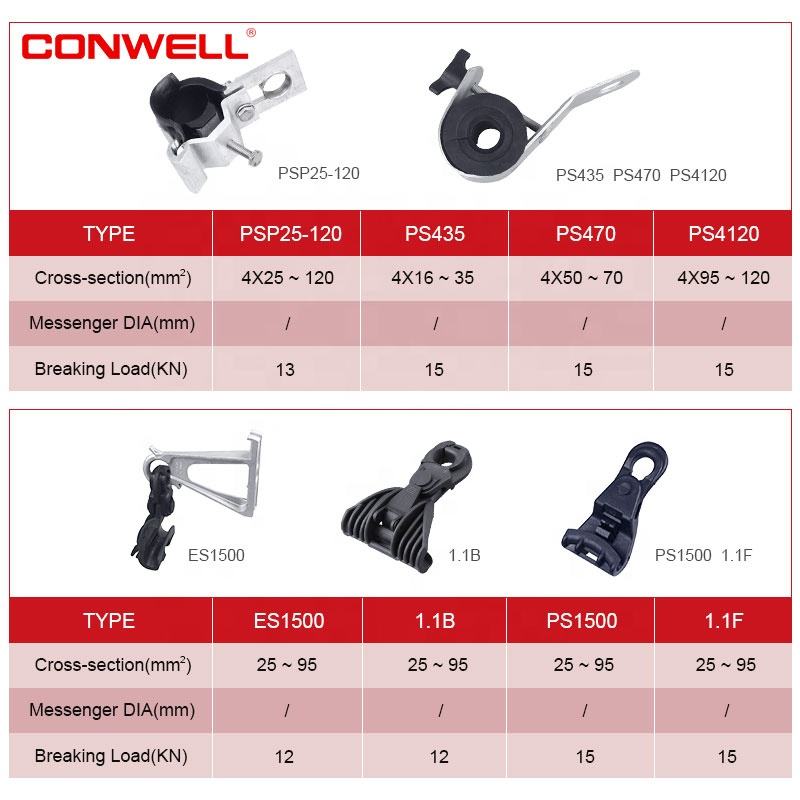 CONWELL®

PSP25-120

PS435 PS470 PS4120

| TYPE | PSP25-120 | PS435 | PS470 | PS4120 |
|---|---|---|---|---|
| Cross-section($mm^2$) | 4X25 ~ 120 | 4X16 ~ 35 | 4X50 ~ 70 | 4X95 ~ 120 |
| Messenger DIA(mm) | / | / | / | / |
| Breaking Load(KN) | 13 | 15 | 15 | 15 |

ES1500

1.1B

PS1500 1.1F

| TYPE | ES1500 | 1.1B | PS1500 | 1.1F |
|---|---|---|---|---|
| Cross-section($mm^2$) | 25 ~ 95 | 25 ~ 95 | 25 ~ 95 | 25 ~ 95 |
| Messenger DIA(mm) | / | / | / | / |
| Breaking Load(KN) | 12 | 12 | 15 | 15 |